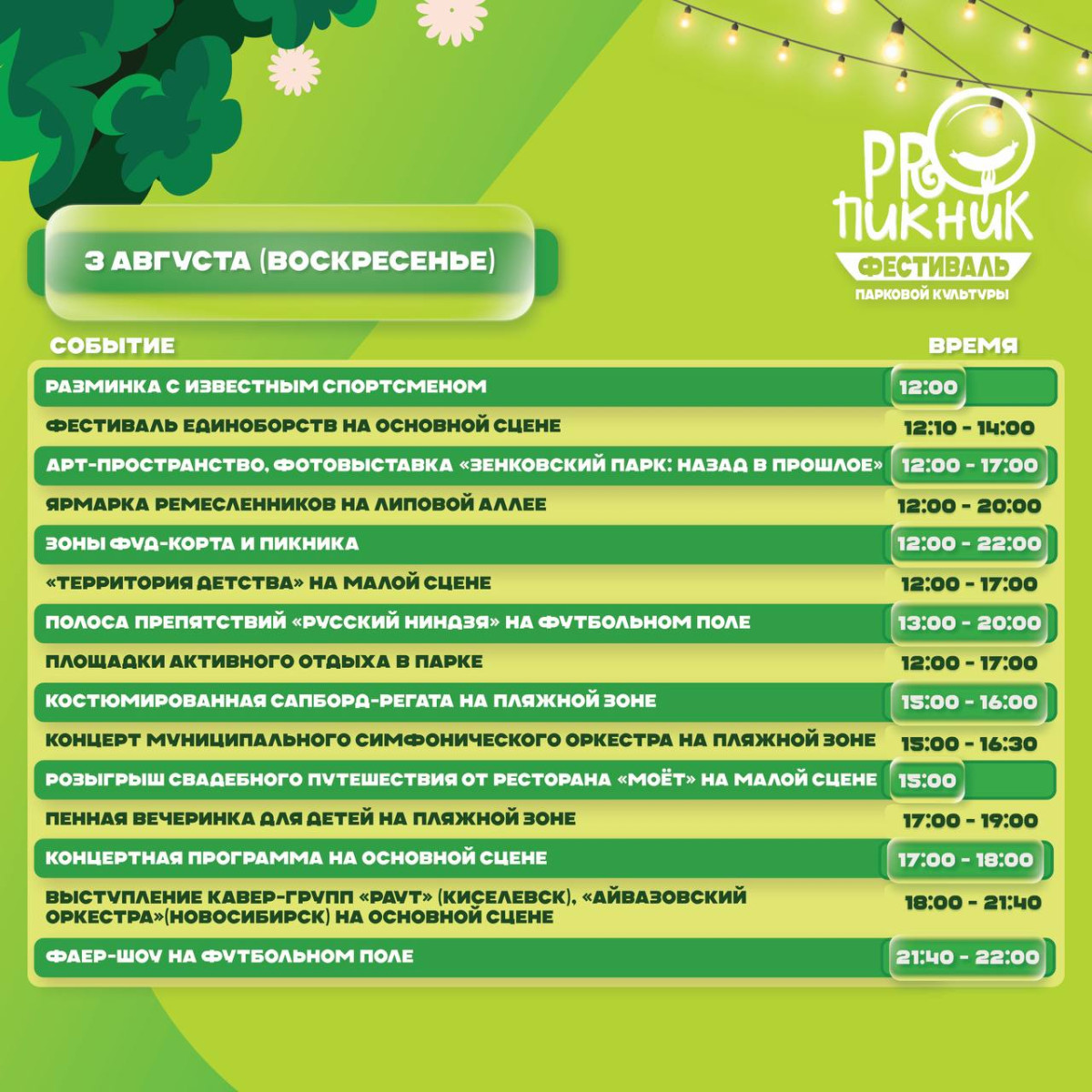 PRO ПИКНИК
ФЕСТИВАЛЬ
ПАРКОВОЙ КУЛЬТУРЫ

3 АВГУСТА (ВОСКРЕСЕНЬЕ)

| СОБЫТИЕ | ВРЕМЯ |
|---|---|
| РАЗМИНКА С ИЗВЕСТНЫМ СПОРТСМЕНОМ | 12:00 |
| ФЕСТИВАЛЬ ЕДИНОБОРСТВ НА ОСНОВНОЙ СЦЕНЕ | 12:10 - 14:00 |
| АРТ-ПРОСТРАНСТВО, ФОТОВЫСТАВКА «ЗЕНКОВСКИЙ ПАРК: НАЗАД В ПРОШЛОЕ» | 12:00 - 17:00 |
| ЯРМАРКА РЕМЕСЛЕННИКОВ НА ЛИПОВОЙ АЛЛЕЕ | 12:00 - 20:00 |
| ЗОНЫ ФУД-КОРТА И ПИКНИКА | 12:00 - 22:00 |
| «ТЕРРИТОРИЯ ДЕТСТВА» НА МАЛОЙ СЦЕНЕ | 12:00 - 17:00 |
| ПОЛОСА ПРЕПЯТСТВИЙ «РУССКИЙ НИНДЗЯ» НА ФУТБОЛЬНОМ ПОЛЕ | 13:00 - 20:00 |
| ПЛОЩАДКИ АКТИВНОГО ОТДЫХА В ПАРКЕ | 12:00 - 17:00 |
| КОСТЮМИРОВАННАЯ САПБОРД-РЕГАТА НА ПЛЯЖНОЙ ЗОНЕ | 15:00 - 16:00 |
| КОНЦЕРТ МУНИЦИПАЛЬНОГО СИМФОНИЧЕСКОГО ОРКЕСТРА НА ПЛЯЖНОЙ ЗОНЕ | 15:00 - 16:30 |
| РОЗЫГРЫШ СВАДЕБНОГО ПУТЕШЕСТВИЯ ОТ РЕСТОРАНА «МОЁТ» НА МАЛОЙ СЦЕНЕ | 15:00 |
| ПЕННАЯ ВЕЧЕРИНКА ДЛЯ ДЕТЕЙ НА ПЛЯЖНОЙ ЗОНЕ | 17:00 - 19:00 |
| КОНЦЕРТНАЯ ПРОГРАММА НА ОСНОВНОЙ СЦЕНЕ | 17:00 - 18:00 |
| ВЫСТУПЛЕНИЕ КАВЕР-ГРУПП «РАУТ» (КИСЕЛЕВСК), «АЙВАЗОВСКИЙ ОРКЕСТРА»(НОВОСИБИРСК) НА ОСНОВНОЙ СЦЕНЕ | 18:00 - 21:40 |
| ФАЕР-ШОУ НА ФУТБОЛЬНОМ ПОЛЕ | 21:40 - 22:00 |